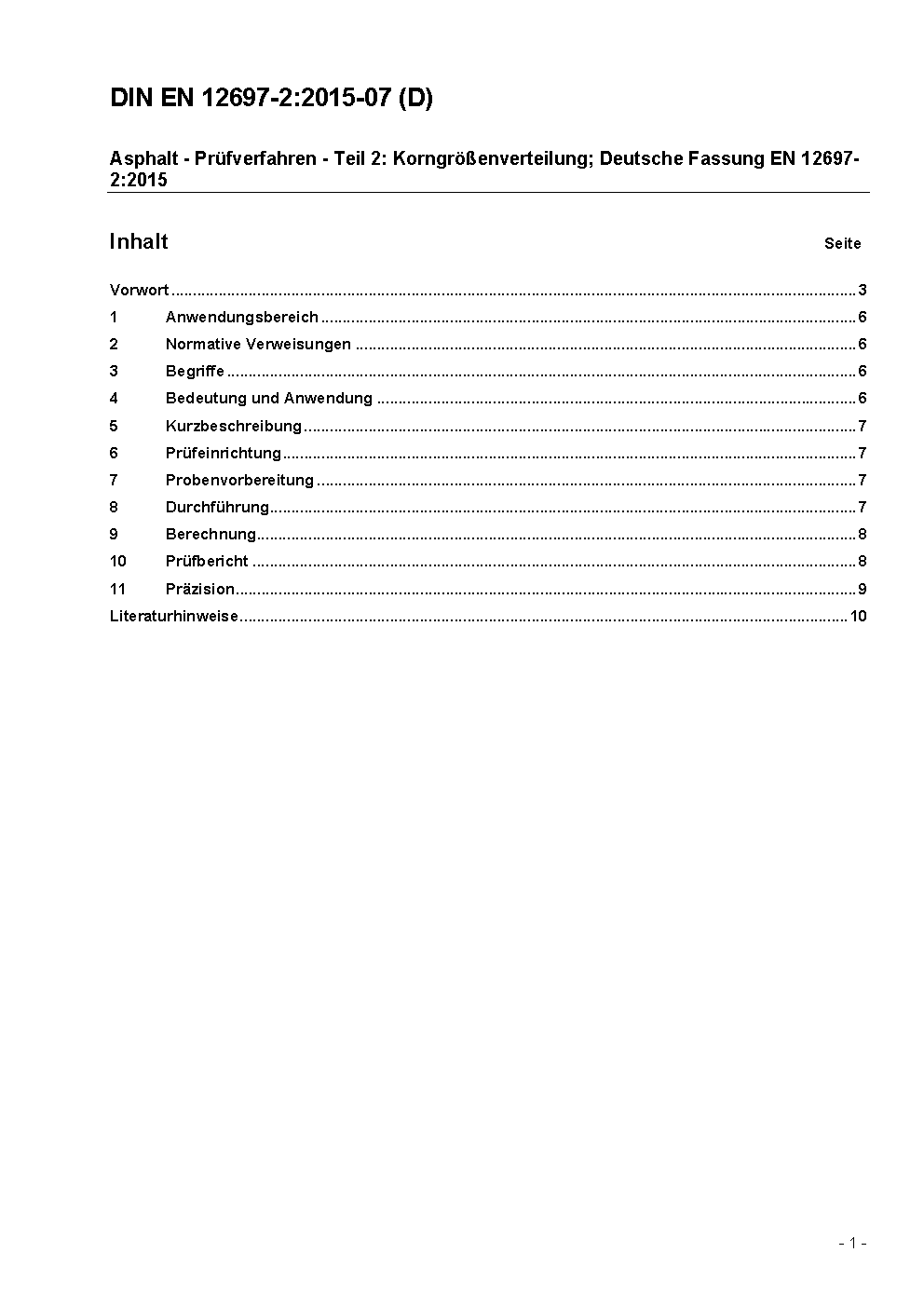 DIN EN 12697-2:2015-07 (D)

Asphalt - Prüfverfahren - Teil 2: Korngrößenverteilung; Deutsche Fassung EN 12697-2:2015

Inhalt Seite

Vorwort ..... 3
1 Anwendungsbereich ..... 6
2 Normative Verweisungen ..... 6
3 Begriffe ..... 6
4 Bedeutung und Anwendung ..... 6
5 Kurzbeschreibung ..... 7
6 Prüfeinrichtung ..... 7
7 Probenvorbereitung ..... 7
8 Durchführung ..... 7
9 Berechnung ..... 8
10 Prüfbericht ..... 8
11 Präzision ..... 9
Literaturhinweise ..... 10

- 1 -